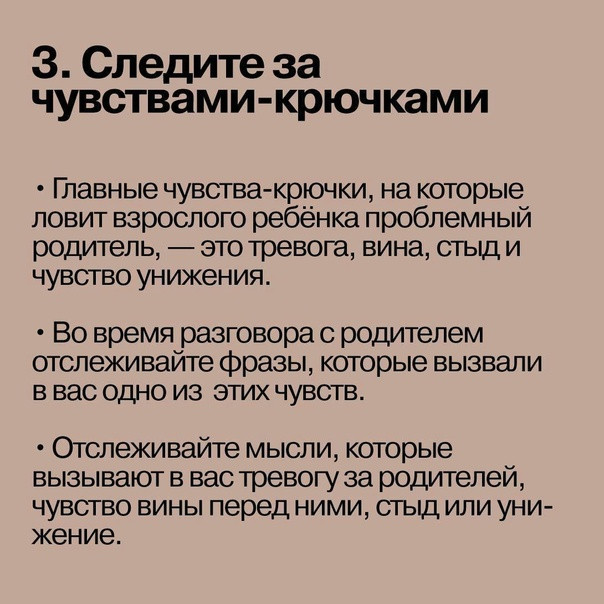 3. Следите за чувствами-крючками

• Главные чувства-крючки, на которые ловит взрослого ребёнка проблемный родитель, — это тревога, вина, стыд и чувство унижения.

• Во время разговора с родителем отслеживайте фразы, которые вызвали в вас одно из этих чувств.

• Отслеживайте мысли, которые вызывают в вас тревогу за родителей, чувство вины перед ними, стыд или унижение.